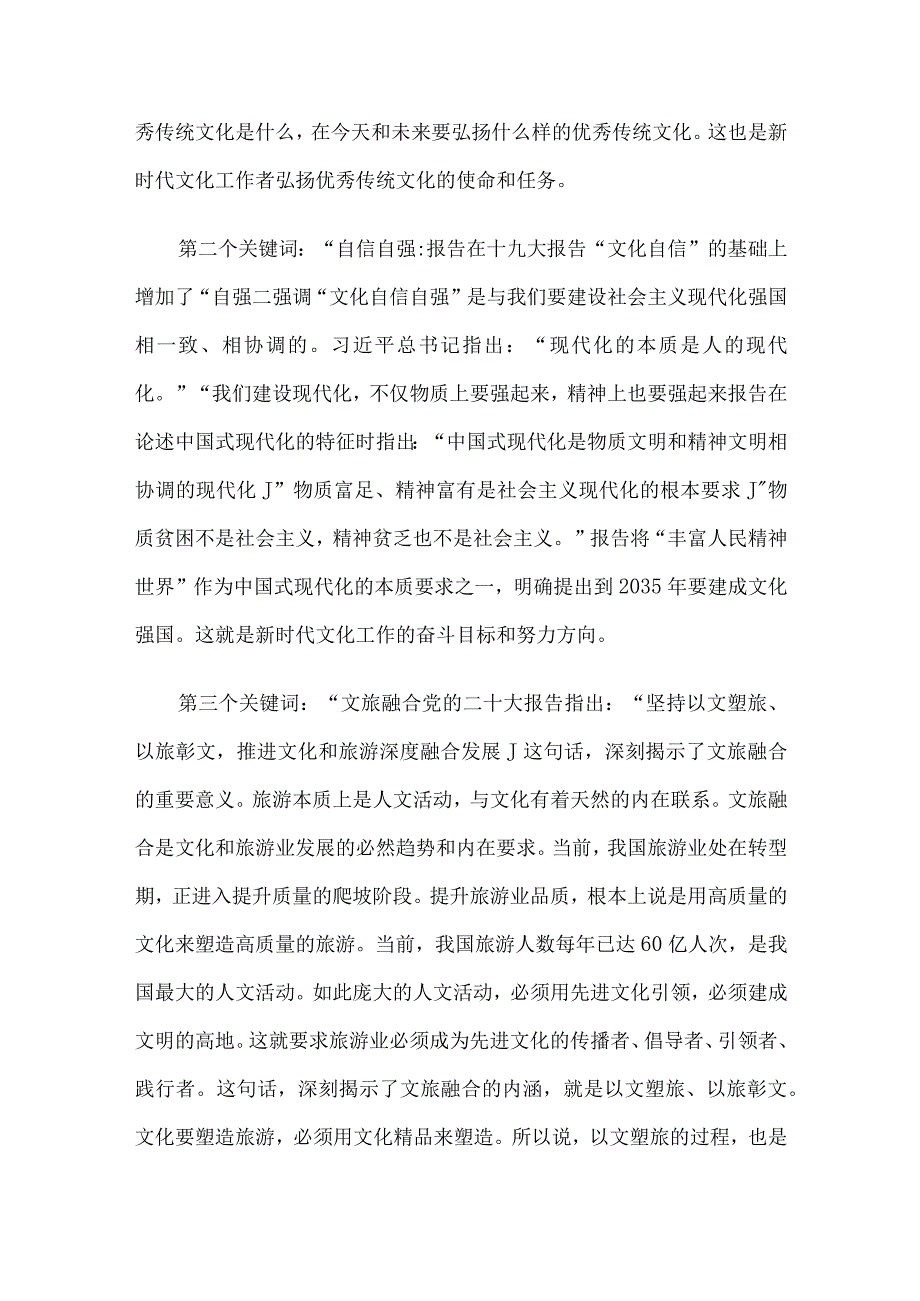 秀传统文化是什么，在今天和未来要弘扬什么样的优秀传统文化。这也是新时代文化工作者弘扬优秀传统文化的使命和任务。

第二个关键词：“自信自强:报告在十九大报告“文化自信”的基础上增加了“自强二强调“文化自信自强”是与我们要建设社会主义现代化强国相一致、相协调的。习近平总书记指出：“现代化的本质是人的现代化。”“我们建设现代化，不仅物质上要强起来，精神上也要强起来报告在论述中国式现代化的特征时指出:“中国式现代化是物质文明和精神文明相协调的现代化J”物质富足、精神富有是社会主义现代化的根本要求J”物质贫困不是社会主义，精神贫乏也不是社会主义。”报告将“丰富人民精神世界”作为中国式现代化的本质要求之一，明确提出到2035年要建成文化强国。这就是新时代文化工作的奋斗目标和努力方向。

第三个关键词：“文旅融合党的二十大报告指出：“坚持以文塑旅、以旅彰文，推进文化和旅游深度融合发展J这句话，深刻揭示了文旅融合的重要意义。旅游本质上是人文活动，与文化有着天然的内在联系。文旅融合是文化和旅游业发展的必然趋势和内在要求。当前，我国旅游业处在转型期，正进入提升质量的爬坡阶段。提升旅游业品质，根本上说是用高质量的文化来塑造高质量的旅游。当前，我国旅游人数每年已达60亿人次，是我国最大的人文活动。如此庞大的人文活动，必须用先进文化引领，必须建成文明的高地。这就要求旅游业必须成为先进文化的传播者、倡导者、引领者、践行者。这句话，深刻揭示了文旅融合的内涵，就是以文塑旅、以旅彰文。文化要塑造旅游，必须用文化精品来塑造。所以说，以文塑旅的过程，也是